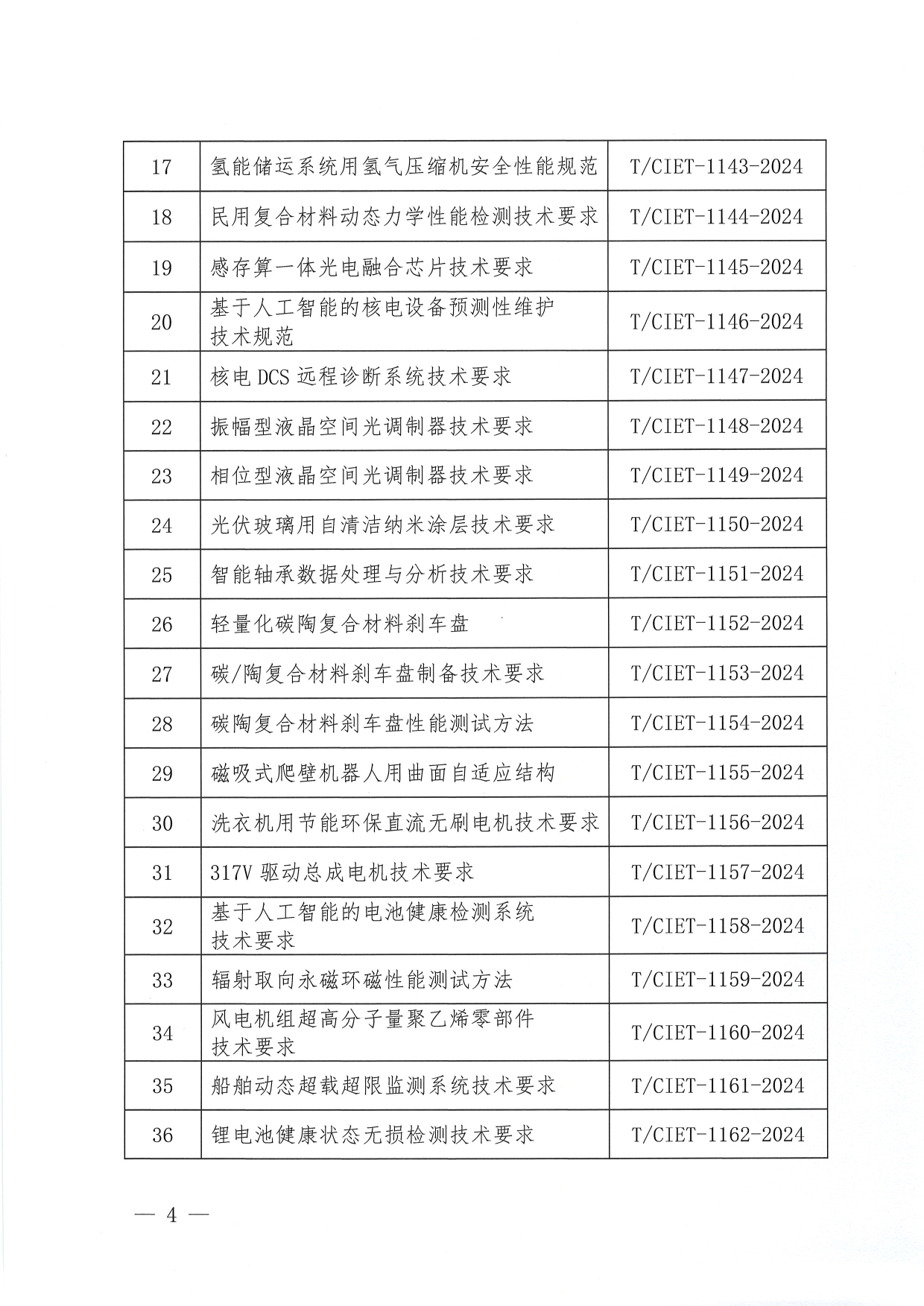 | 17 | 氢能储运系统用氢气压缩机安全性能规范 | T/CIET-1143-2024 |
|---|---|---|
| 18 | 民用复合材料动态力学性能检测技术要求 | T/CIET-1144-2024 |
| 19 | 感存算一体光电融合芯片技术要求 | T/CIET-1145-2024 |
| 20 | 基于人工智能的核电设备预测性维护技术规范 | T/CIET-1146-2024 |
| 21 | 核电 DCS 远程诊断系统技术要求 | T/CIET-1147-2024 |
| 22 | 振幅型液晶空间光调制器技术要求 | T/CIET-1148-2024 |
| 23 | 相位型液晶空间光调制器技术要求 | T/CIET-1149-2024 |
| 24 | 光伏玻璃用自清洁纳米涂层技术要求 | T/CIET-1150-2024 |
| 25 | 智能轴承数据处理与分析技术要求 | T/CIET-1151-2024 |
| 26 | 轻量化碳陶复合材料刹车盘 | T/CIET-1152-2024 |
| 27 | 碳/陶复合材料刹车盘制备技术要求 | T/CIET-1153-2024 |
| 28 | 碳陶复合材料刹车盘性能测试方法 | T/CIET-1154-2024 |
| 29 | 磁吸式爬壁机器人用曲面自适应结构 | T/CIET-1155-2024 |
| 30 | 洗衣机用节能环保直流无刷电机技术要求 | T/CIET-1156-2024 |
| 31 | 317V 驱动总成电机技术要求 | T/CIET-1157-2024 |
| 32 | 基于人工智能的电池健康检测系统技术要求 | T/CIET-1158-2024 |
| 33 | 辐射取向永磁环磁性能测试方法 | T/CIET-1159-2024 |
| 34 | 风电机组超高分子量聚乙烯零部件技术要求 | T/CIET-1160-2024 |
| 35 | 船舶动态超载超限监测系统技术要求 | T/CIET-1161-2024 |
| 36 | 锂电池健康状态无损检测技术要求 | T/CIET-1162-2024 |

— 4 —